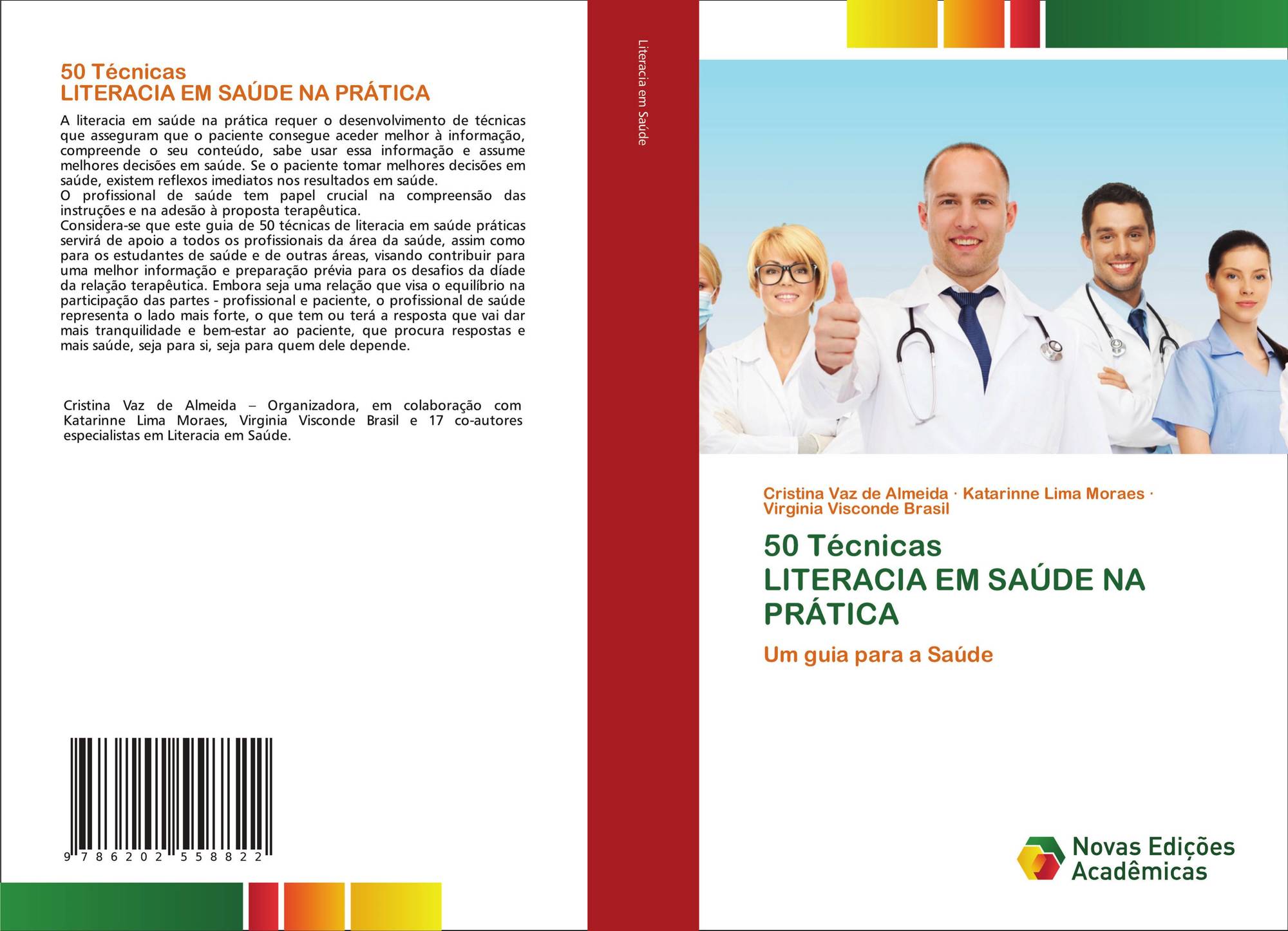 50 Técnicas
LITERACIA EM SAÚDE NA PRÁTICA

A literacia em saúde na prática requer o desenvolvimento de técnicas que asseguram que o paciente consegue aceder melhor à informação, compreende o seu conteúdo, sabe usar essa informação e assume melhores decisões em saúde. Se o paciente tomar melhores decisões em saúde, existem reflexos imediatos nos resultados em saúde.
O profissional de saúde tem papel crucial na compreensão das instruções e na adesão à proposta terapêutica.
Considera-se que este guia de 50 técnicas de literacia em saúde práticas servirá de apoio a todos os profissionais da área da saúde, assim como para os estudantes de saúde e de outras áreas, visando contribuir para uma melhor informação e preparação prévia para os desafios da díade da relação terapêutica. Embora seja uma relação que visa o equilíbrio na participação das partes - profissional e paciente, o profissional de saúde representa o lado mais forte, o que tem ou terá a resposta que vai dar mais tranquilidade e bem-estar ao paciente, que procura respostas e mais saúde, seja para si, seja para quem dele depende.

Cristina Vaz de Almeida – Organizadora, em colaboração com Katarinne Lima Moraes, Virginia Visconde Brasil e 17 co-autores especialistas em Literacia em Saúde.

9 786202 558822

Literacia em Saúde

Cristina Vaz de Almeida · Katarinne Lima Moraes · Virginia Visconde Brasil

50 Técnicas
LITERACIA EM SAÚDE NA PRÁTICA

Um guia para a Saúde

Novas Edições Acadêmicas